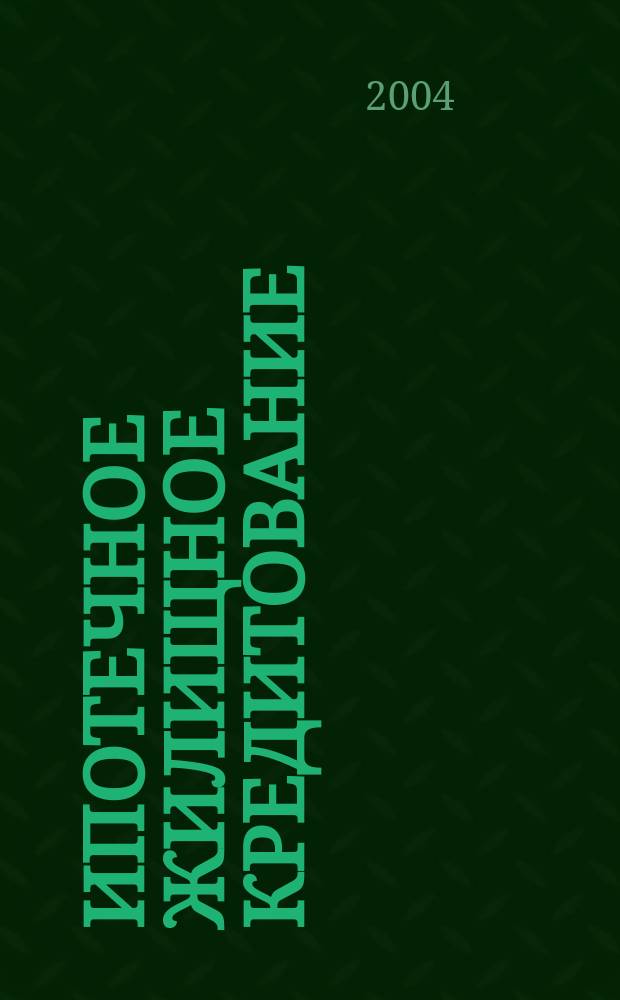 2004

ИПОТЕЧНОЕ ЖИЛИЩНОЕ КРЕДИТОВАНИЕ